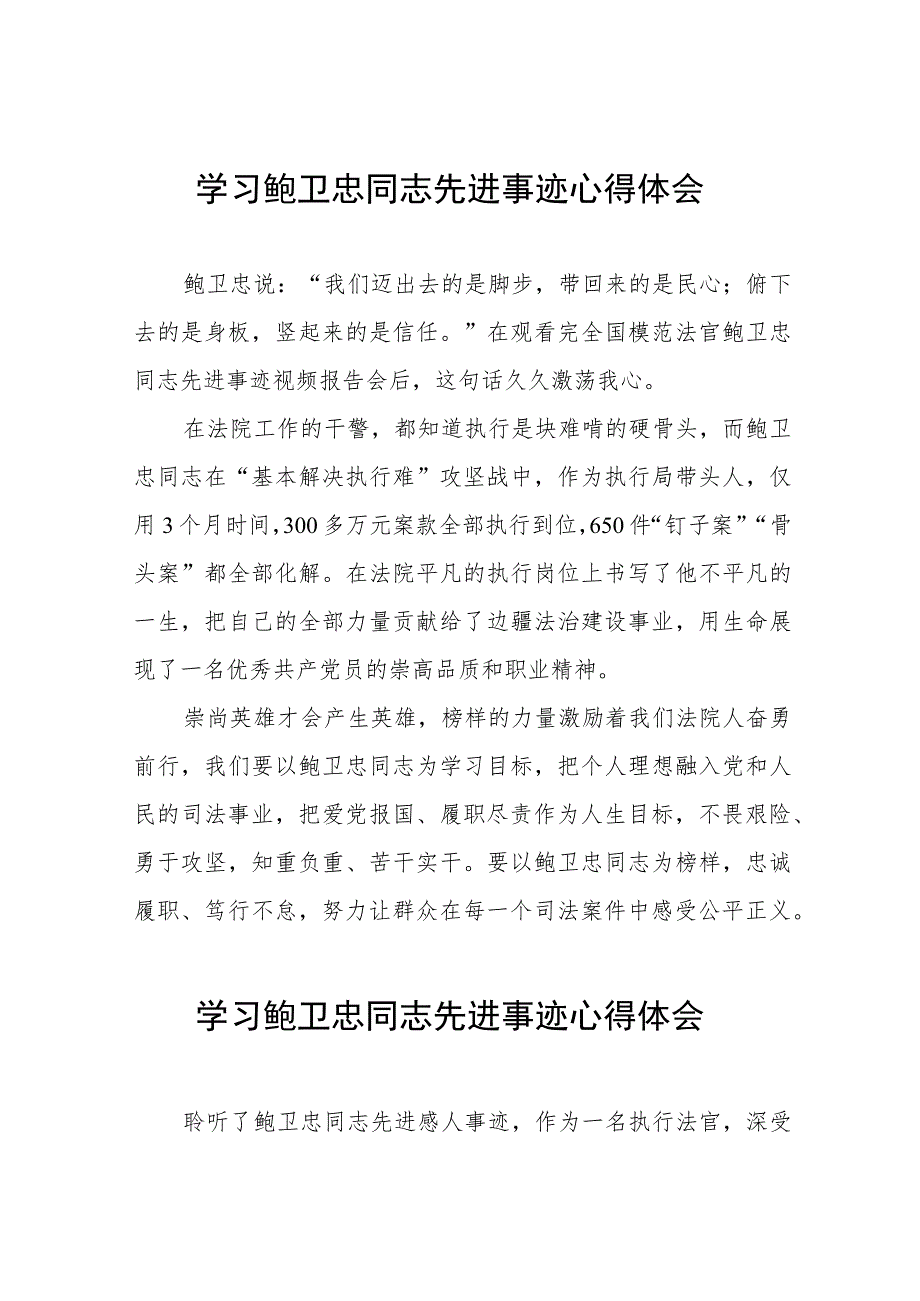 学习鲍卫忠同志先进事迹心得体会

鲍卫忠说：“我们迈出去的是脚步，带回来的是民心；俯下去的是身板，竖起来的是信任。”在观看完全国模范法官鲍卫忠同志先进事迹视频报告会后，这句话久久激荡我心。

在法院工作的干警，都知道执行是块难啃的硬骨头，而鲍卫忠同志在“基本解决执行难”攻坚战中，作为执行局带头人，仅用3个月时间，300多万元案款全部执行到位，650件“钉子案”“骨头案”都全部化解。在法院平凡的执行岗位上书写了他不平凡的一生，把自己的全部力量贡献给了边疆法治建设事业，用生命展现了一名优秀共产党员的崇高品质和职业精神。

崇尚英雄才会产生英雄，榜样的力量激励着我们法院人奋勇前行，我们要以鲍卫忠同志为学习目标，把个人理想融入党和人民的司法事业，把爱党报国、履职尽责作为人生目标，不畏艰险、勇于攻坚，知重负重、苦干实干。要以鲍卫忠同志为榜样，忠诚履职、笃行不怠，努力让群众在每一个司法案件中感受公平正义。

学习鲍卫忠同志先进事迹心得体会

聆听了鲍卫忠同志先进感人事迹，作为一名执行法官，深受